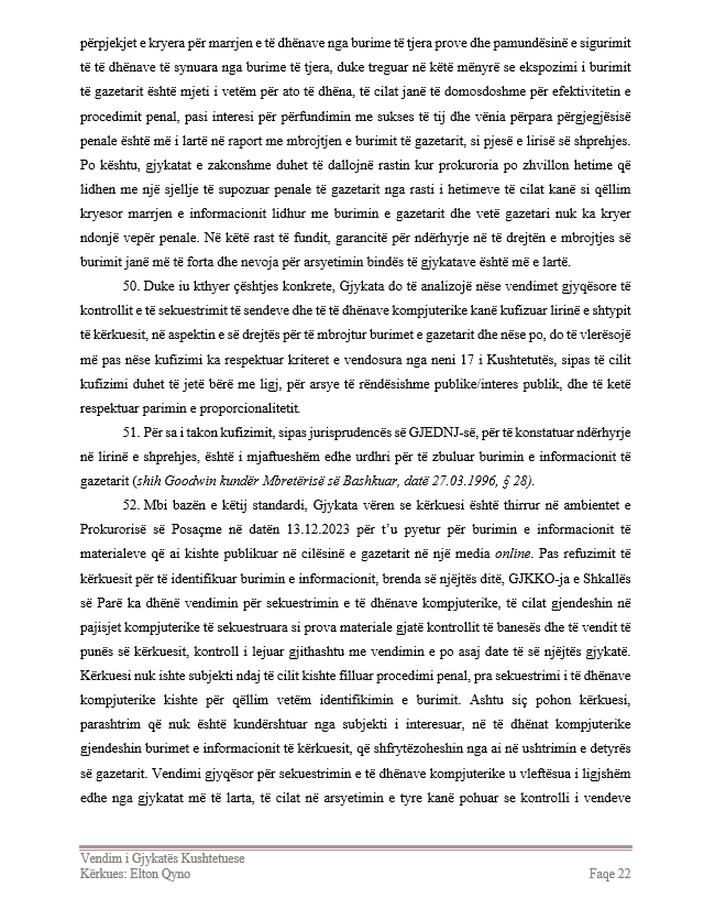 përpjekjet e kryera për marrjen e të dhënave nga burime të tjera prove dhe pamundësinë e sigurimit të të dhënave të synuara nga burime të tjera, duke treguar në këtë mënyrë se ekspozimi i burimit të gazetarit është mjeti i vetëm për ato të dhëna, të cilat janë të domosdoshme për efektivitetin e procedimit penal, pasi interesi për përfundimin me sukses të tij dhe vënia përpara përgjegjësisë penale është më i lartë në raport me mbrojtjen e burimit të gazetarit, si pjesë e lirisë së shprehjes. Po kështu, gjykatat e zakonshme duhet të dallojnë rastin kur prokuroria po zhvillon hetime që lidhen me një sjellje të supozuar penale të gazetarit nga rasti i hetimeve të cilat kanë si qëllim kryesor marrjen e informacionit lidhur me burimin e gazetarit dhe vetë gazetari nuk ka kryer ndonjë vepër penale. Në këtë rast të fundit, garancitë për ndërhyrje në të drejtën e mbrojtjes së burimit janë më të forta dhe nevoja për arsyetimin bindës të gjykatave është më e lartë.

50. Duke iu kthyer çështjes konkrete, Gjykata do të analizojë nëse vendimet gjyqësore të kontrollit e të sekuestrimit të sendeve dhe të të dhënave kompjuterike kanë kufizuar lirinë e shtypit të kërkuesit, në aspektin e së drejtës për të mbrojtur burimet e gazetarit dhe nëse po, do të vlerësojë më pas nëse kufizimi ka respektuar kriteret e vendosura nga neni 17 i Kushtetutës, sipas të cilit kufizimi duhet të jetë bërë me ligj, për arsye të rëndësishme publike/interes publik, dhe të ketë respektuar parimin e proporcionalitetit.

51. Për sa i takon kufizimit, sipas jurisprudencës së GJEDNJ-së, për të konstatuar ndërhyrje në lirinë e shprehjes, është i mjaftueshëm edhe urdhri për të zbuluar burimin e informacionit të gazetarit (shih Goodwin kundër Mbretërisë së Bashkuar, datë 27.03.1996, § 28).

52. Mbi bazën e këtij standardi, Gjykata vëren se kërkuesi është thirrur në ambientet e Prokurorisë së Posaçme në datën 13.12.2023 për t'u pyetur për burimin e informacionit të materialeve që ai kishte publikuar në cilësinë e gazetarit në një media online. Pas refuzimit të kërkuesit për të identifikuar burimin e informacionit, brenda së njëjtës ditë, GJKKO-ja e Shkallës së Parë ka dhënë vendimin për sekuestrimin e të dhënave kompjuterike, të cilat gjendeshin në pajisjet kompjuterike të sekuestruara si prova materiale gjatë kontrollit të banesës dhe të vendit të punës së kërkuesit, kontroll i lejuar gjithashtu me vendimin e po asaj date të së njëjtës gjykatë. Kërkuesi nuk ishte subjekti ndaj të cilit kishte filluar procedimi penal, pra sekuestrimi i të dhënave kompjuterike kishte për qëllim vetëm identifikimin e burimit. Ashtu siç pohon kërkuesi, parashtrim që nuk është kundërshtuar nga subjekti i interesuar, në të dhënat kompjuterike gjendeshin burimet e informacionit të kërkuesit, që shfrytëzoheshin nga ai në ushtrimin e detyrës së gazetarit. Vendimi gjyqësor për sekuestrimin e të dhënave kompjuterike u vleftësua i ligjshëm edhe nga gjykatat më të larta, të cilat në arsyetimin e tyre kanë pohuar se kontrolli i vendeve

Vendim i Gjykatës Kushtetuese
Kërkues: Elton Qyno
Faqe 22